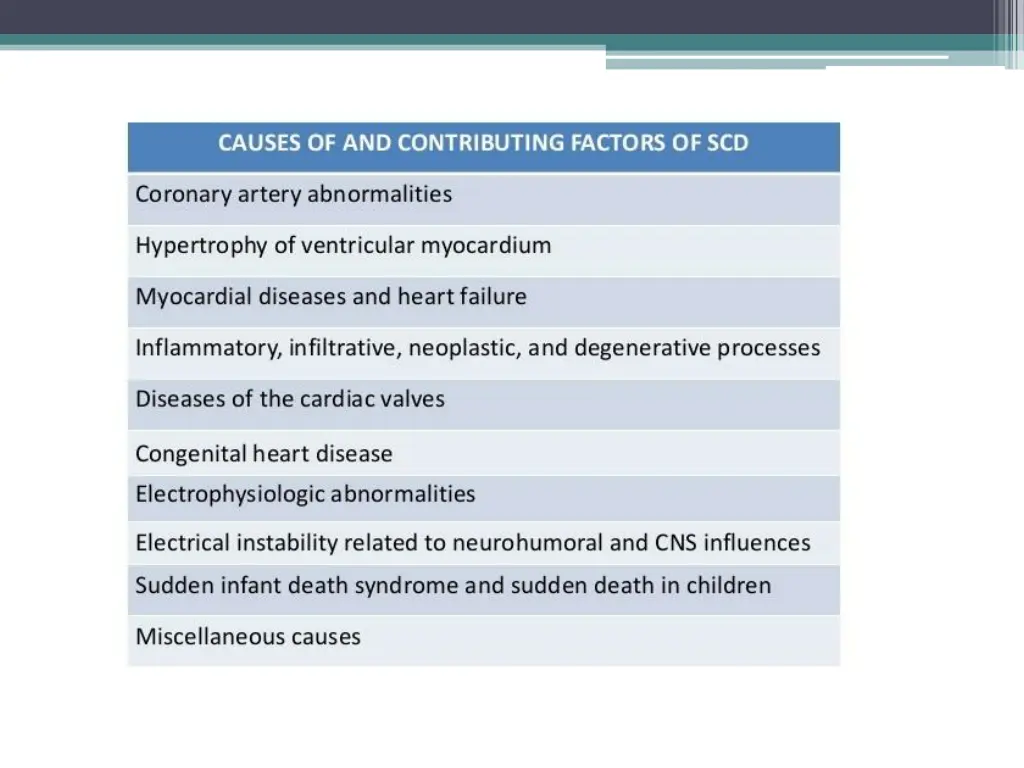 | CAUSES OF AND CONTRIBUTING FACTORS OF SCD |
|---|
| Coronary artery abnormalities |
| Hypertrophy of ventricular myocardium |
| Myocardial diseases and heart failure |
| Inflammatory, infiltrative, neoplastic, and degenerative processes |
| Diseases of the cardiac valves |
| Congenital heart disease |
| Electrophysiologic abnormalities |
| Electrical instability related to neurohumoral and CNS influences |
| Sudden infant death syndrome and sudden death in children |
| Miscellaneous causes |